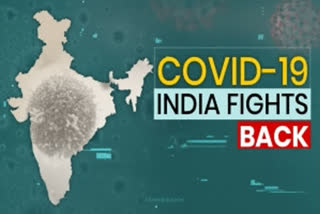 COVID-19
INDIA FIGHTS
BACK